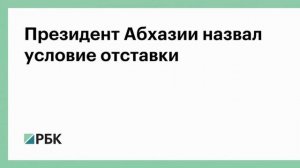 Президент Абхазии назвал условие отставки

РБК